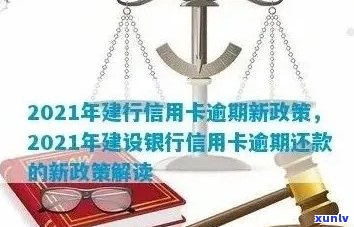 2021年建行信用卡逾期新政策，2021年建设银行信用卡逾期还款的新政策解读

xunlv